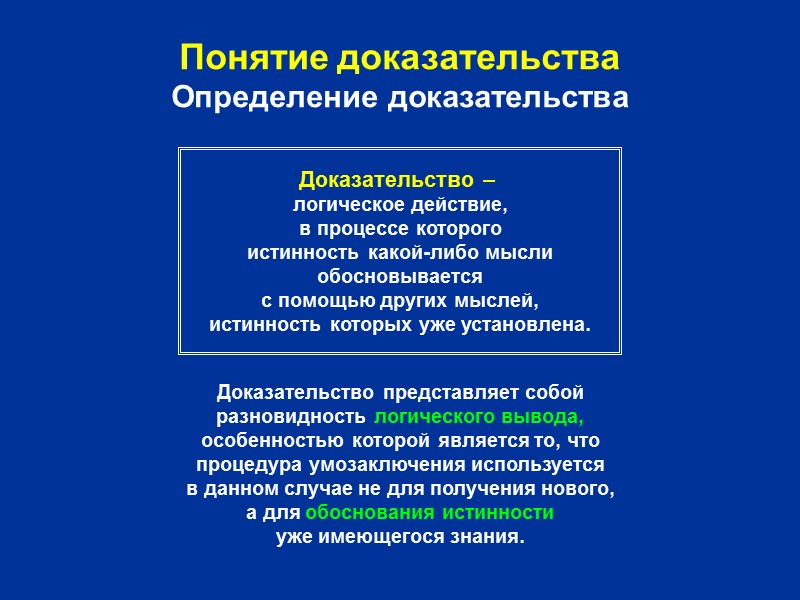 Понятие доказательства
Определение доказательства

Доказательство – логическое действие, в процессе которого истинность какой-либо мысли обосновывается с помощью других мыслей, истинность которых уже установлена.

Доказательство представляет собой разновидность логического вывода, особенностью которой является то, что процедура умозаключения используется в данном случае не для получения нового, а для обоснования истинности уже имеющегося знания.